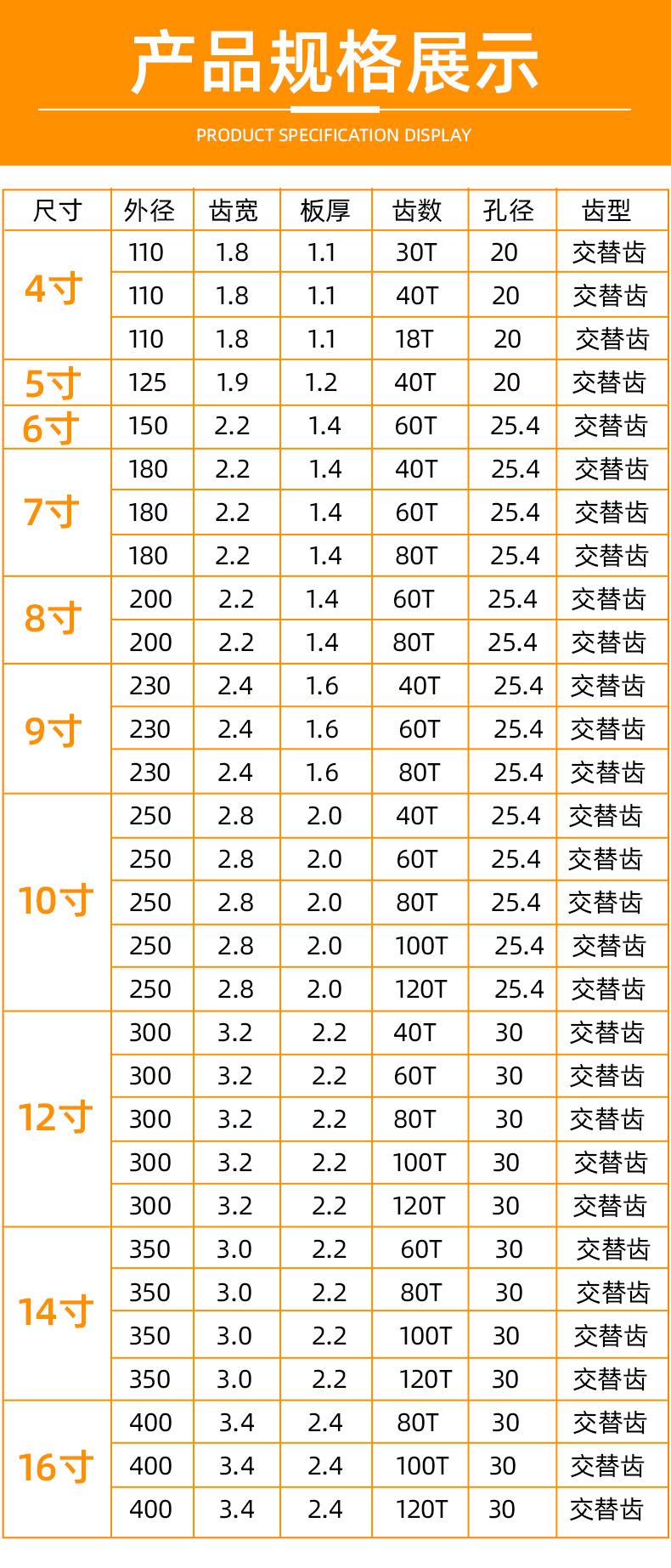 产品规格展示

PRODUCT SPECIFICATION DISPLAY

| 尺寸 | 外径 | 齿宽 | 板厚 | 齿数 | 孔径 | 齿型 |
|---|---|---|---|---|---|---|
| 4寸 | 110 | 1.8 | 1.1 | 30T | 20 | 交替齿 |
| | 110 | 1.8 | 1.1 | 40T | 20 | 交替齿 |
| | 110 | 1.8 | 1.1 | 18T | 20 | 交替齿 |
| 5寸 | 125 | 1.9 | 1.2 | 40T | 20 | 交替齿 |
| 6寸 | 150 | 2.2 | 1.4 | 60T | 25.4 | 交替齿 |
| 7寸 | 180 | 2.2 | 1.4 | 40T | 25.4 | 交替齿 |
| | 180 | 2.2 | 1.4 | 60T | 25.4 | 交替齿 |
| | 180 | 2.2 | 1.4 | 80T | 25.4 | 交替齿 |
| 8寸 | 200 | 2.2 | 1.4 | 60T | 25.4 | 交替齿 |
| | 200 | 2.2 | 1.4 | 80T | 25.4 | 交替齿 |
| 9寸 | 230 | 2.4 | 1.6 | 40T | 25.4 | 交替齿 |
| | 230 | 2.4 | 1.6 | 60T | 25.4 | 交替齿 |
| | 230 | 2.4 | 1.6 | 80T | 25.4 | 交替齿 |
| 10寸 | 250 | 2.8 | 2.0 | 40T | 25.4 | 交替齿 |
| | 250 | 2.8 | 2.0 | 60T | 25.4 | 交替齿 |
| | 250 | 2.8 | 2.0 | 80T | 25.4 | 交替齿 |
| | 250 | 2.8 | 2.0 | 100T | 25.4 | 交替齿 |
| | 250 | 2.8 | 2.0 | 120T | 25.4 | 交替齿 |
| 12寸 | 300 | 3.2 | 2.2 | 40T | 30 | 交替齿 |
| | 300 | 3.2 | 2.2 | 60T | 30 | 交替齿 |
| | 300 | 3.2 | 2.2 | 80T | 30 | 交替齿 |
| | 300 | 3.2 | 2.2 | 100T | 30 | 交替齿 |
| | 300 | 3.2 | 2.2 | 120T | 30 | 交替齿 |
| 14寸 | 350 | 3.0 | 2.2 | 60T | 30 | 交替齿 |
| | 350 | 3.0 | 2.2 | 80T | 30 | 交替齿 |
| | 350 | 3.0 | 2.2 | 100T | 30 | 交替齿 |
| | 350 | 3.0 | 2.2 | 120T | 30 | 交替齿 |
| 16寸 | 400 | 3.4 | 2.4 | 80T | 30 | 交替齿 |
| | 400 | 3.4 | 2.4 | 100T | 30 | 交替齿 |
| | 400 | 3.4 | 2.4 | 120T | 30 | 交替齿 |